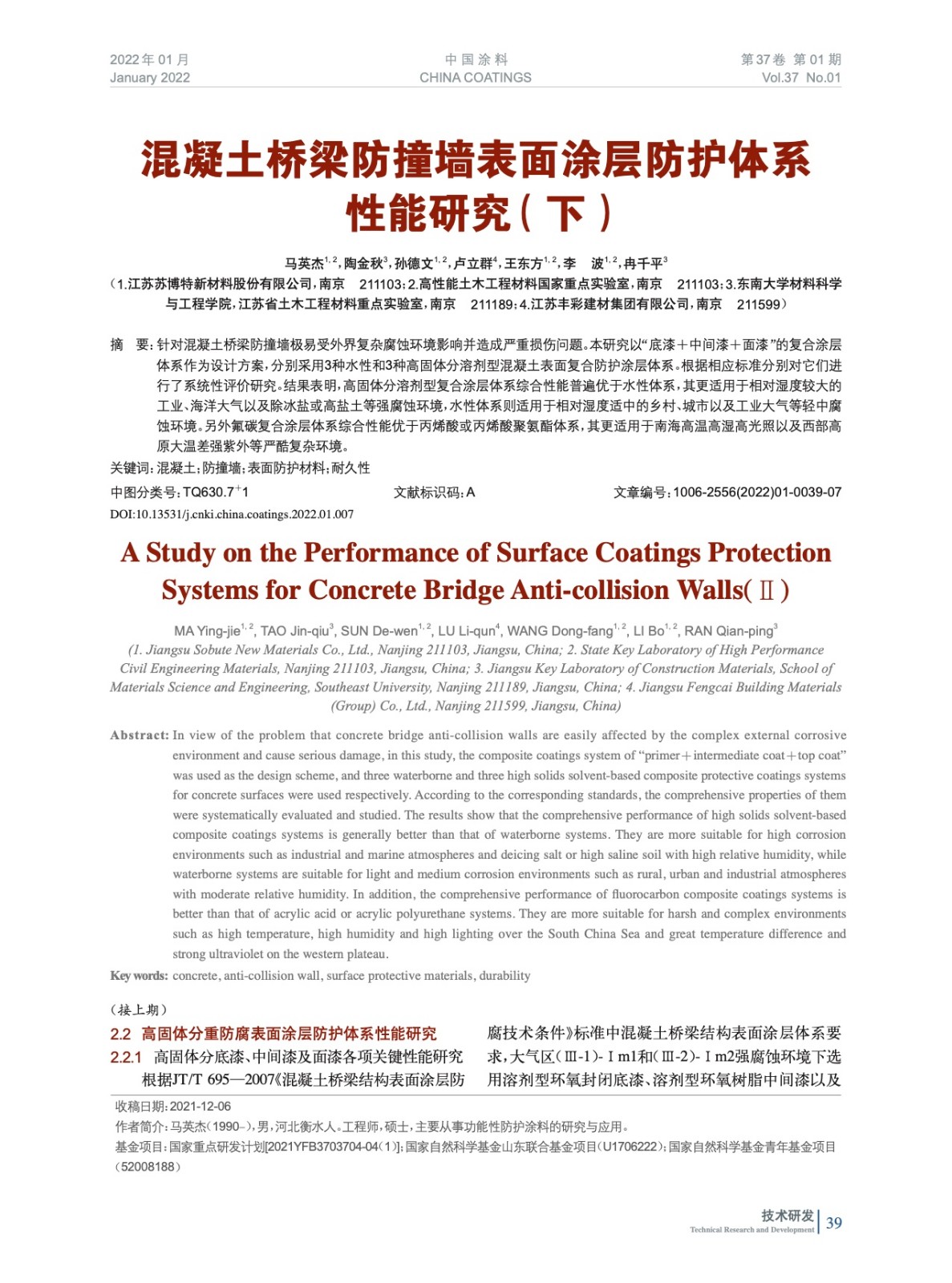 2022年01月
January 2022

中国涂料
CHINA COATINGS

第37卷 第01期
Vol.37 No.01

混凝土桥梁防撞墙表面涂层防护体系性能研究（下）

马英杰$^{1,2}$，陶金秋$^{3}$，孙德文$^{1,2}$，卢立群$^{4}$，王东方$^{1,2}$，李　波$^{1,2}$，冉千平$^{3}$
（1.江苏苏博特新材料股份有限公司，南京　211103；2.高性能土木工程材料国家重点实验室，南京　211103；3.东南大学材料科学与工程学院，江苏省土木工程材料重点实验室，南京　211189；4.江苏丰彩建材集团有限公司，南京　211599）

摘　要：针对混凝土桥梁防撞墙极易受外界复杂腐蚀环境影响并造成严重损伤问题。本研究以“底漆＋中间漆＋面漆”的复合涂层体系作为设计方案，分别采用3种水性和3种高固体分溶剂型混凝土表面复合防护涂层体系。根据相应标准分别对它们进行了系统性评价研究。结果表明，高固体分溶剂型复合涂层体系综合性能普遍优于水性体系，其更适用于相对湿度较大的工业、海洋大气以及除冰盐或高盐土等强腐蚀环境，水性体系则适用于相对湿度适中的乡村、城市以及工业大气等轻中腐蚀环境。另外氟碳复合涂层体系综合性能优于丙烯酸或丙烯酸聚氨酯体系，其更适用于南海高温高湿高光照以及西部高原大温差强紫外等严酷复杂环境。
关键词：混凝土；防撞墙；表面防护材料；耐久性
中图分类号：TQ630.7$^{+}$1　　文献标识码：A　　文章编号：1006-2556(2022)01-0039-07
DOI:10.13531/j.cnki.china.coatings.2022.01.007

A Study on the Performance of Surface Coatings Protection Systems for Concrete Bridge Anti-collision Walls(Ⅱ)

MA Ying-jie$^{1,2}$, TAO Jin-qiu$^{3}$, SUN De-wen$^{1,2}$, LU Li-qun$^{4}$, WANG Dong-fang$^{1,2}$, LI Bo$^{1,2}$, RAN Qian-ping$^{3}$
(1. Jiangsu Sobute New Materials Co., Ltd., Nanjing 211103, Jiangsu, China; 2. State Key Laboratory of High Performance Civil Engineering Materials, Nanjing 211103, Jiangsu, China; 3. Jiangsu Key Laboratory of Construction Materials, School of Materials Science and Engineering, Southeast University, Nanjing 211189, Jiangsu, China; 4. Jiangsu Fengcai Building Materials (Group) Co., Ltd., Nanjing 211599, Jiangsu, China)

Abstract: In view of the problem that concrete bridge anti-collision walls are easily affected by the complex external corrosive environment and cause serious damage, in this study, the composite coatings system of “primer＋intermediate coat＋top coat” was used as the design scheme, and three waterborne and three high solids solvent-based composite protective coatings systems for concrete surfaces were used respectively. According to the corresponding standards, the comprehensive properties of them were systematically evaluated and studied. The results show that the comprehensive performance of high solids solvent-based composite coatings systems is generally better than that of waterborne systems. They are more suitable for high corrosion environments such as industrial and marine atmospheres and deicing salt or high saline soil with high relative humidity, while waterborne systems are suitable for light and medium corrosion environments such as rural, urban and industrial atmospheres with moderate relative humidity. In addition, the comprehensive performance of fluorocarbon composite coatings systems is better than that of acrylic acid or acrylic polyurethane systems. They are more suitable for harsh and complex environments such as high temperature, high humidity and high lighting over the South China Sea and great temperature difference and strong ultraviolet on the western plateau.
Key words: concrete, anti-collision wall, surface protective materials, durability

（接上期）
2.2 高固体分重防腐表面涂层防护体系性能研究
2.2.1 高固体分底漆、中间漆及面漆各项关键性能研究
根据JT/T 695—2007《混凝土桥梁结构表面涂层防腐技术条件》标准中混凝土桥梁结构表面涂层体系要求，大气区(Ⅲ-1)-Ⅰm1和(Ⅲ-2)-Ⅰm2强腐蚀环境下选用溶剂型环氧封闭底漆、溶剂型环氧树脂中间漆以及

收稿日期：2021-12-06
作者简介：马英杰(1990–)，男，河北衡水人。工程师，硕士，主要从事功能性防护涂料的研究与应用。
基金项目：国家重点研发计划[2021YFB3703704-04(1)]；国家自然科学基金山东联合基金项目(U1706222)；国家自然科学基金青年基金项目(52008188)

技术研发
Technical Research and Development
39